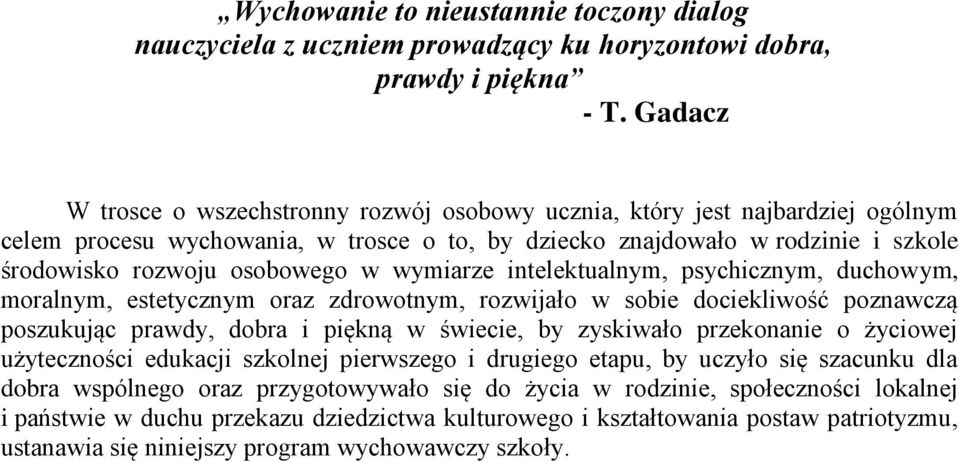 „Wychowanie to nieustannie toczony dialog nauczyciela z uczniem prowadzący ku horyzontowi dobra, prawdy i piękna”
- T. Gadacz

W trosce o wszechstronny rozwój osobowy ucznia, który jest najbardziej ogólnym celem procesu wychowania, w trosce o to, by dziecko znajdowało w rodzinie i szkole środowisko rozwoju osobowego w wymiarze intelektualnym, psychicznym, duchowym, moralnym, estetycznym oraz zdrowotnym, rozwijało w sobie dociekliwość poznawczą poszukując prawdy, dobra i piękną w świecie, by zyskiwało przekonanie o życiowej użyteczności edukacji szkolnej pierwszego i drugiego etapu, by uczyło się szacunku dla dobra wspólnego oraz przygotowywało się do życia w rodzinie, społeczności lokalnej i państwie w duchu przekazu dziedzictwa kulturowego i kształtowania postaw patriotyzmu, ustanawia się niniejszy program wychowawczy szkoły.